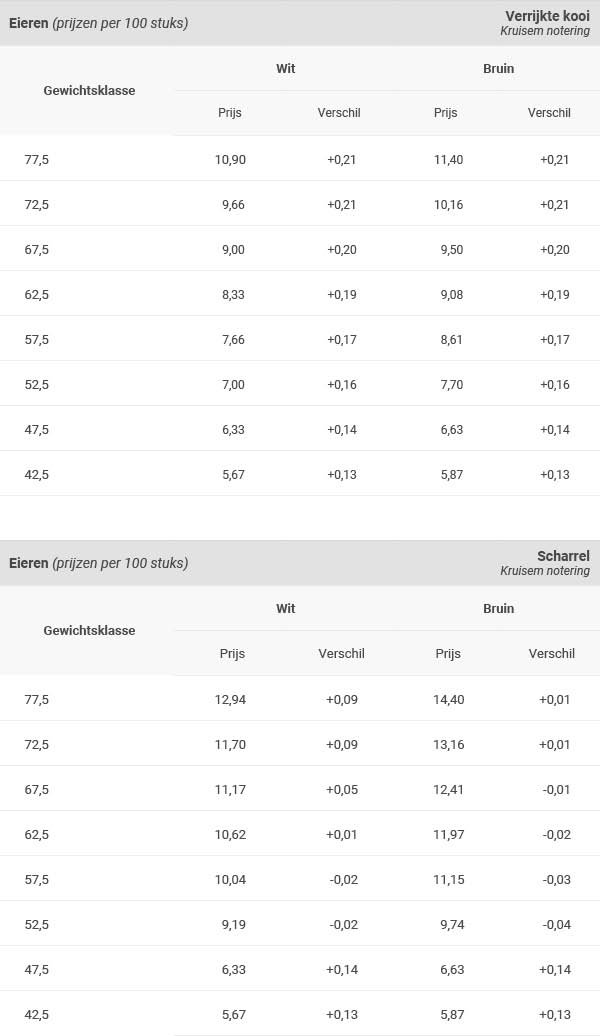 Eieren (prijzen per 100 stuks)

Verrijkte kooi
Kruisem notering

| Gewichtsklasse | Wit | | Bruin | |
|---|---|---|---|---|
| | Prijs | Verschil | Prijs | Verschil |
| 77,5 | 10,90 | +0,21 | 11,40 | +0,21 |
| 72,5 | 9,66 | +0,21 | 10,16 | +0,21 |
| 67,5 | 9,00 | +0,20 | 9,50 | +0,20 |
| 62,5 | 8,33 | +0,19 | 9,08 | +0,19 |
| 57,5 | 7,66 | +0,17 | 8,61 | +0,17 |
| 52,5 | 7,00 | +0,16 | 7,70 | +0,16 |
| 47,5 | 6,33 | +0,14 | 6,63 | +0,14 |
| 42,5 | 5,67 | +0,13 | 5,87 | +0,13 |

Eieren (prijzen per 100 stuks)

Scharrel
Kruisem notering

| Gewichtsklasse | Wit | | Bruin | |
|---|---|---|---|---|
| | Prijs | Verschil | Prijs | Verschil |
| 77,5 | 12,94 | +0,09 | 14,40 | +0,01 |
| 72,5 | 11,70 | +0,09 | 13,16 | +0,01 |
| 67,5 | 11,17 | +0,05 | 12,41 | -0,01 |
| 62,5 | 10,62 | +0,01 | 11,97 | -0,02 |
| 57,5 | 10,04 | -0,02 | 11,15 | -0,03 |
| 52,5 | 9,19 | -0,02 | 9,74 | -0,04 |
| 47,5 | 6,33 | +0,14 | 6,63 | +0,14 |
| 42,5 | 5,67 | +0,13 | 5,87 | +0,13 |